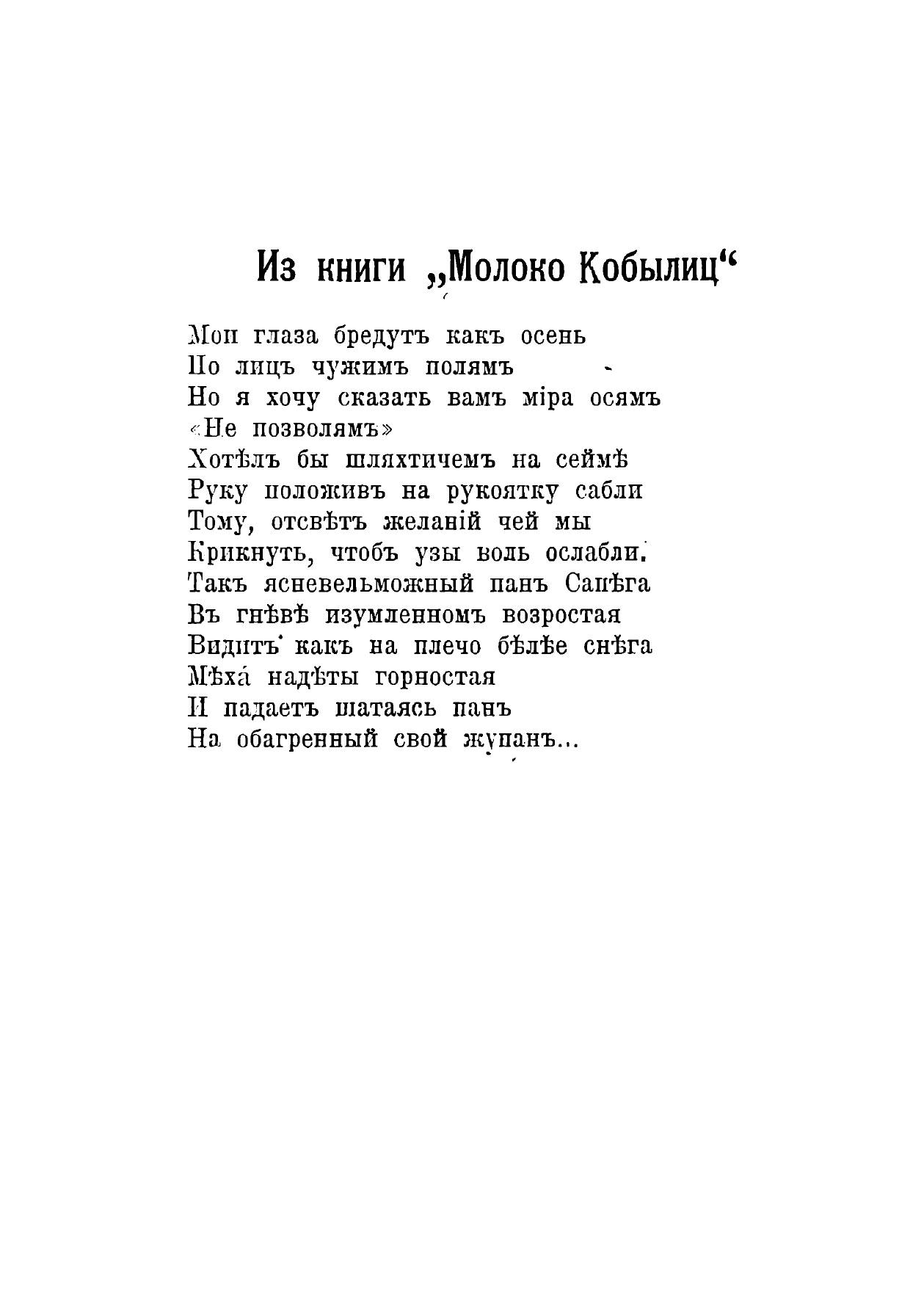 Из книги „Молоко Кобылиц“

Мои глаза бредутъ какъ осень
По лицъ чужимъ полямъ
Но я хочу сказать вамъ міра осямъ
«Не позволямъ»
Хотѣлъ бы шляхтичемъ на сеймѣ
Руку положивъ на рукоятку сабли
Тому, отсвѣтъ желаній чей мы
Крикнуть, чтобъ узы воль ослабли.
Такъ ясневельможный панъ Сапѣга
Въ гнѣвѣ изумленномъ возростая
Видитъ какъ на плечо бѣлѣе снѣга
Мѣха́ надѣты горностая
И падаетъ шатаясь панъ
На обагренный свой жупанъ...